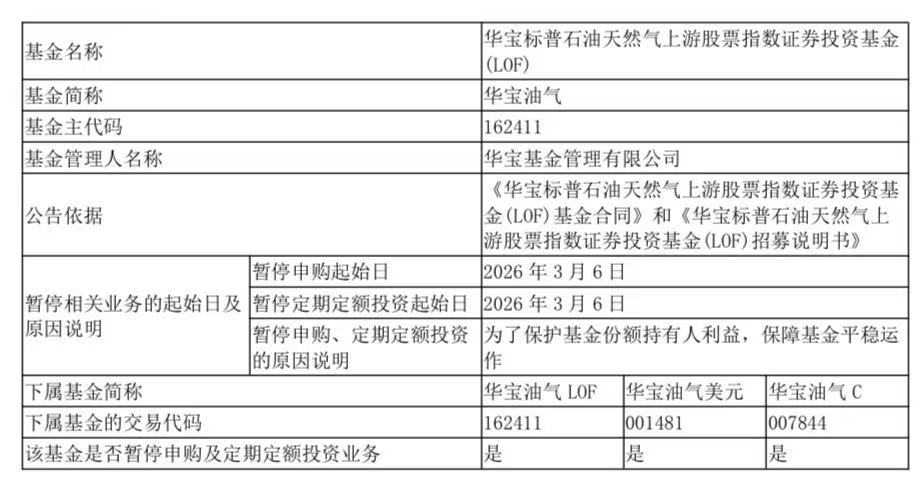 | 基金名称 | | 华宝标普石油天然气上游股票指数证券投资基金(LOF) | | |
|---|---|---|---|---|
| 基金简称 | | 华宝油气 | | |
| 基金主代码 | | 162411 | | |
| 基金管理人名称 | | 华宝基金管理有限公司 | | |
| 公告依据 | | 《华宝标普石油天然气上游股票指数证券投资基金(LOF)基金合同》和《华宝标普石油天然气上游股票指数证券投资基金(LOF)招募说明书》 | | |
| 暂停相关业务的起始日及原因说明 | 暂停申购起始日 | 2026 年 3 月 6 日 | | |
| | 暂停定期定额投资起始日 | 2026 年 3 月 6 日 | | |
| | 暂停申购、定期定额投资的原因说明 | 为了保护基金份额持有人利益，保障基金平稳运作 | | |
| 下属基金简称 | | 华宝油气 LOF | 华宝油气美元 | 华宝油气 C |
| 下属基金的交易代码 | | 162411 | 001481 | 007844 |
| 该基金是否暂停申购及定期定额投资业务 | | 是 | 是 | 是 |